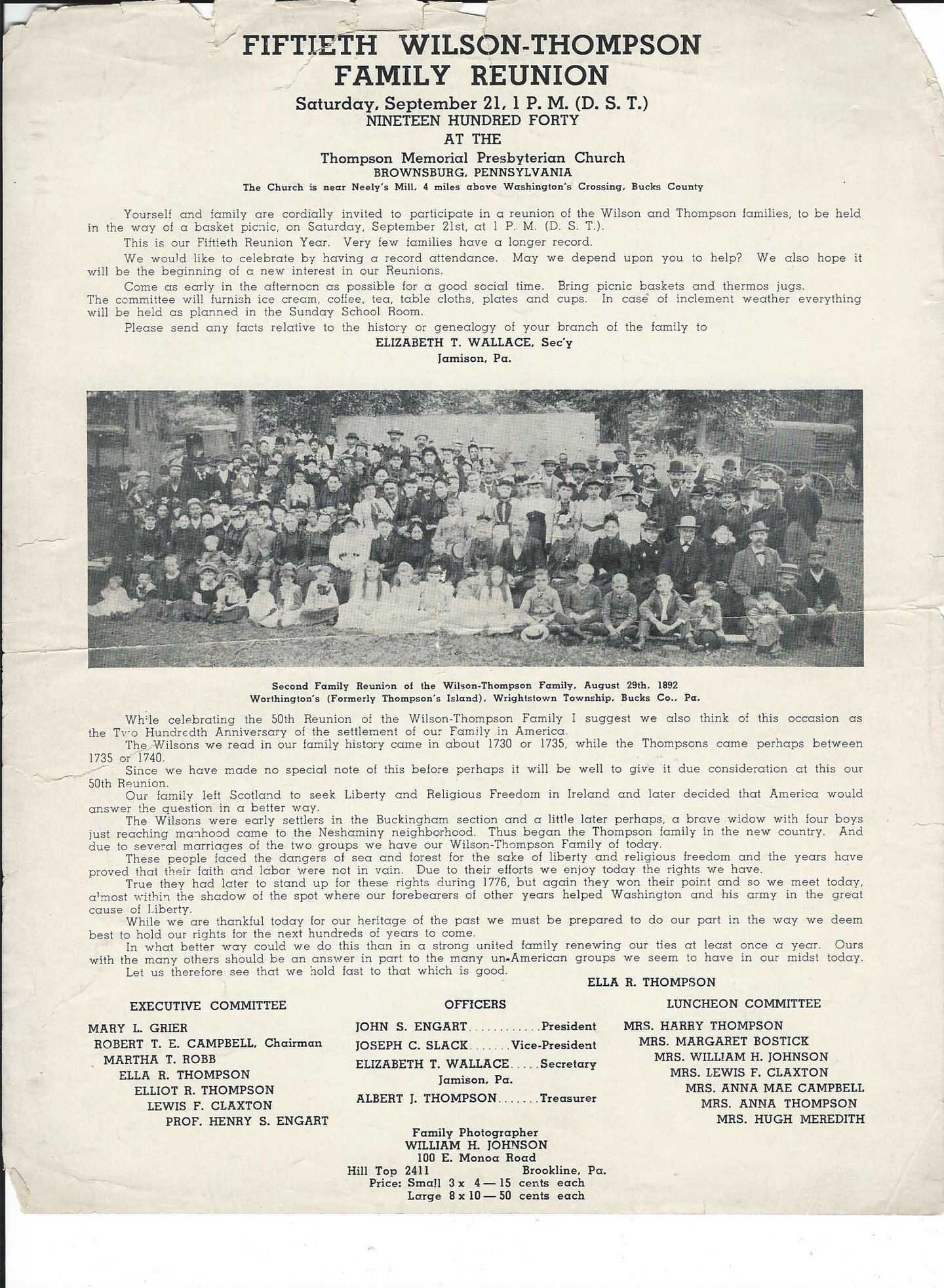 FIFTIETH WILSON-THOMPSON FAMILY REUNION

Saturday, September 21, 1 P. M. (D. S. T.)
NINETEEN HUNDRED FORTY
AT THE
Thompson Memorial Presbyterian Church
BROWNSBURG, PENNSYLVANIA
The Church is near Neely's Mill, 4 miles above Washington's Crossing, Bucks County

Yourself and family are cordially invited to participate in a reunion of the Wilson and Thompson families, to be held in the way of a basket picnic, on Saturday, September 21st, at 1 P. M. (D. S. T.).

This is our Fiftieth Reunion Year. Very few families have a longer record.

We would like to celebrate by having a record attendance. May we depend upon you to help? We also hope it will be the beginning of a new interest in our Reunions.

Come as early in the afternoon as possible for a good social time. Bring picnic baskets and thermos jugs. The committee will furnish ice cream, coffee, tea, table cloths, plates and cups. In case of inclement weather everything will be held as planned in the Sunday School Room.

Please send any facts relative to the history or genealogy of your branch of the family to
ELIZABETH T. WALLACE, Sec'y
Jamison, Pa.

Second Family Reunion of the Wilson-Thompson Family, August 29th, 1892
Worthington's (Formerly Thompson's Island), Wrightstown Township, Bucks Co., Pa.

While celebrating the 50th Reunion of the Wilson-Thompson Family I suggest we also think of this occasion as the Two Hundredth Anniversary of the settlement of our Family in America.

The Wilsons we read in our family history came in about 1730 or 1735, while the Thompsons came perhaps between 1735 or 1740.

Since we have made no special note of this before perhaps it will be well to give it due consideration at this our 50th Reunion.

Our family left Scotland to seek Liberty and Religious Freedom in Ireland and later decided that America would answer the question in a better way.

The Wilsons were early settlers in the Buckingham section and a little later perhaps, a brave widow with four boys just reaching manhood came to the Neshaminy neighborhood. Thus began the Thompson family in the new country. And due to several marriages of the two groups we have our Wilson-Thompson Family of today.

These people faced the dangers of sea and forest for the sake of liberty and religious freedom and the years have proved that their faith and labor were not in vain. Due to their efforts we enjoy today the rights we have.

True they had later to stand up for these rights during 1776, but again they won their point and so we meet today, almost within the shadow of the spot where our forebearers of other years helped Washington and his army in the great cause of Liberty.

While we are thankful today for our heritage of the past we must be prepared to do our part in the way we deem best to hold our rights for the next hundreds of years to come.

In what better way could we do this than in a strong united family renewing our ties at least once a year. Ours with the many others should be an answer in part to the many un-American groups we seem to have in our midst today.

Let us therefore see that we hold fast to that which is good.
ELLA R. THOMPSON

EXECUTIVE COMMITTEE
MARY L. GRIER
ROBERT T. E. CAMPBELL, Chairman
MARTHA T. ROBB
ELLA R. THOMPSON
ELLIOT R. THOMPSON
LEWIS F. CLAXTON
PROF. HENRY S. ENGART

OFFICERS
JOHN S. ENGART............President
JOSEPH C. SLACK.......Vice-President
ELIZABETH T. WALLACE.....Secretary
Jamison, Pa.
ALBERT J. THOMPSON.......Treasurer

LUNCHEON COMMITTEE
MRS. HARRY THOMPSON
MRS. MARGARET BOSTICK
MRS. WILLIAM H. JOHNSON
MRS. LEWIS F. CLAXTON
MRS. ANNA MAE CAMPBELL
MRS. ANNA THOMPSON
MRS. HUGH MEREDITH

Family Photographer
WILLIAM H. JOHNSON
100 E. Monoa Road
Hill Top 2411 Brookline, Pa.
Price: Small 3 x 4 — 15 cents each
Large 8 x 10 — 50 cents each